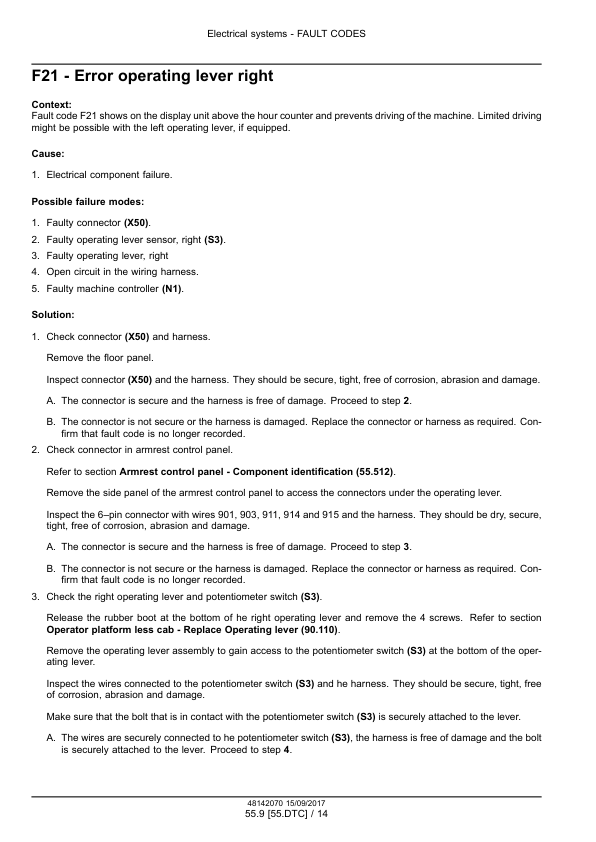 Electrical systems - FAULT CODES

F21 - Error operating lever right

Context:
Fault code F21 shows on the display unit above the hour counter and prevents driving of the machine. Limited driving might be possible with the left operating lever, if equipped.

Cause:

1. Electrical component failure.

Possible failure modes:

1. Faulty connector (X50).
2. Faulty operating lever sensor, right (S3).
3. Faulty operating lever, right
4. Open circuit in the wiring harness.
5. Faulty machine controller (N1).

Solution:

1. Check connector (X50) and harness.

Remove the floor panel.

Inspect connector (X50) and the harness. They should be secure, tight, free of corrosion, abrasion and damage.

A. The connector is secure and the harness is free of damage. Proceed to step 2.

B. The connector is not secure or the harness is damaged. Replace the connector or harness as required. Confirm that fault code is no longer recorded.

2. Check connector in armrest control panel.

Refer to section Armrest control panel - Component identification (55.512).

Remove the side panel of the armrest control panel to access the connectors under the operating lever.

Inspect the 6–pin connector with wires 901, 903, 911, 914 and 915 and the harness. They should be dry, secure, tight, free of corrosion, abrasion and damage.

A. The connector is secure and the harness is free of damage. Proceed to step 3.

B. The connector is not secure or the harness is damaged. Replace the connector or harness as required. Confirm that fault code is no longer recorded.

3. Check the right operating lever and potentiometer switch (S3).

Release the rubber boot at the bottom of he right operating lever and remove the 4 screws. Refer to section Operator platform less cab - Replace Operating lever (90.110).

Remove the operating lever assembly to gain access to the potentiometer switch (S3) at the bottom of the operating lever.

Inspect the wires connected to the potentiometer switch (S3) and he harness. They should be secure, tight, free of corrosion, abrasion and damage.

Make sure that the bolt that is in contact with the potentiometer switch (S3) is securely attached to the lever.

A. The wires are securely connected to he potentiometer switch (S3), the harness is free of damage and the bolt is securely attached to the lever. Proceed to step 4.

48142070 15/09/2017
55.9 [55.DTC] / 14